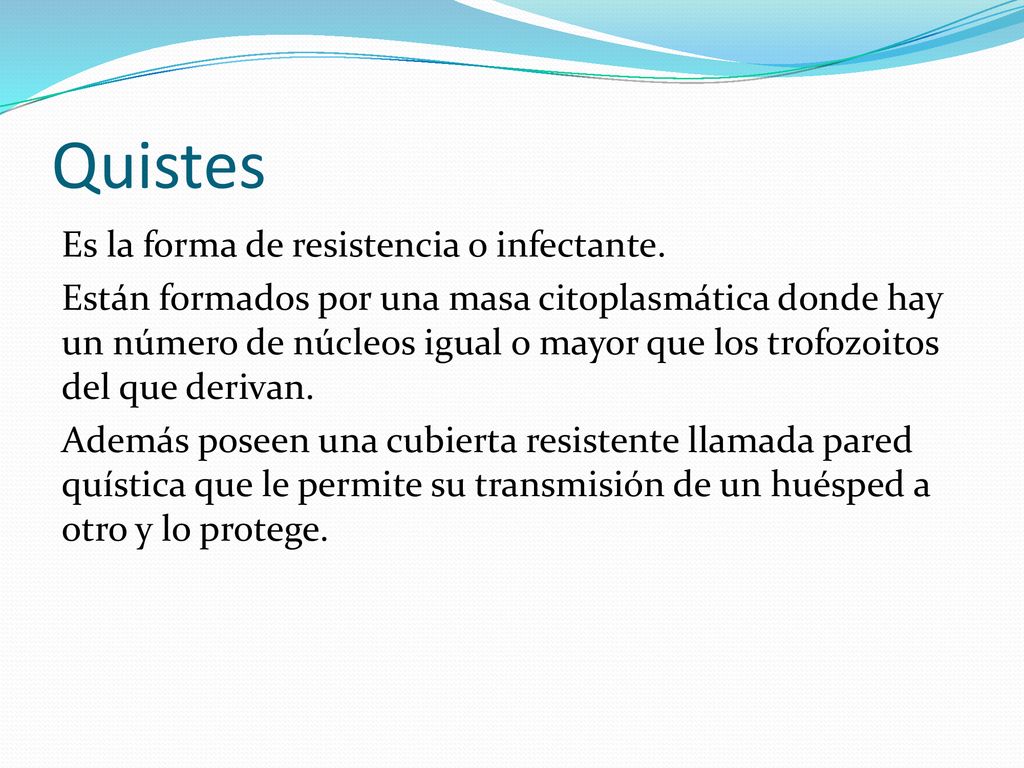 Quistes

Es la forma de resistencia o infectante.

Están formados por una masa citoplasmática donde hay un número de núcleos igual o mayor que los trofozoitos del que derivan.

Además poseen una cubierta resistente llamada pared quística que le permite su transmisión de un huésped a otro y lo protege.